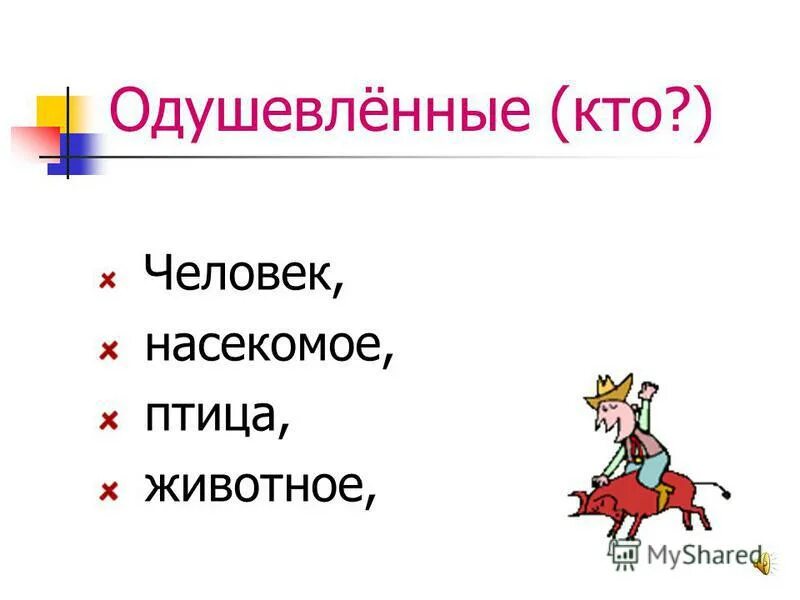 Одушевлённые (кто?)

Человек,
насекомое,
птица,
животное,

MyShared